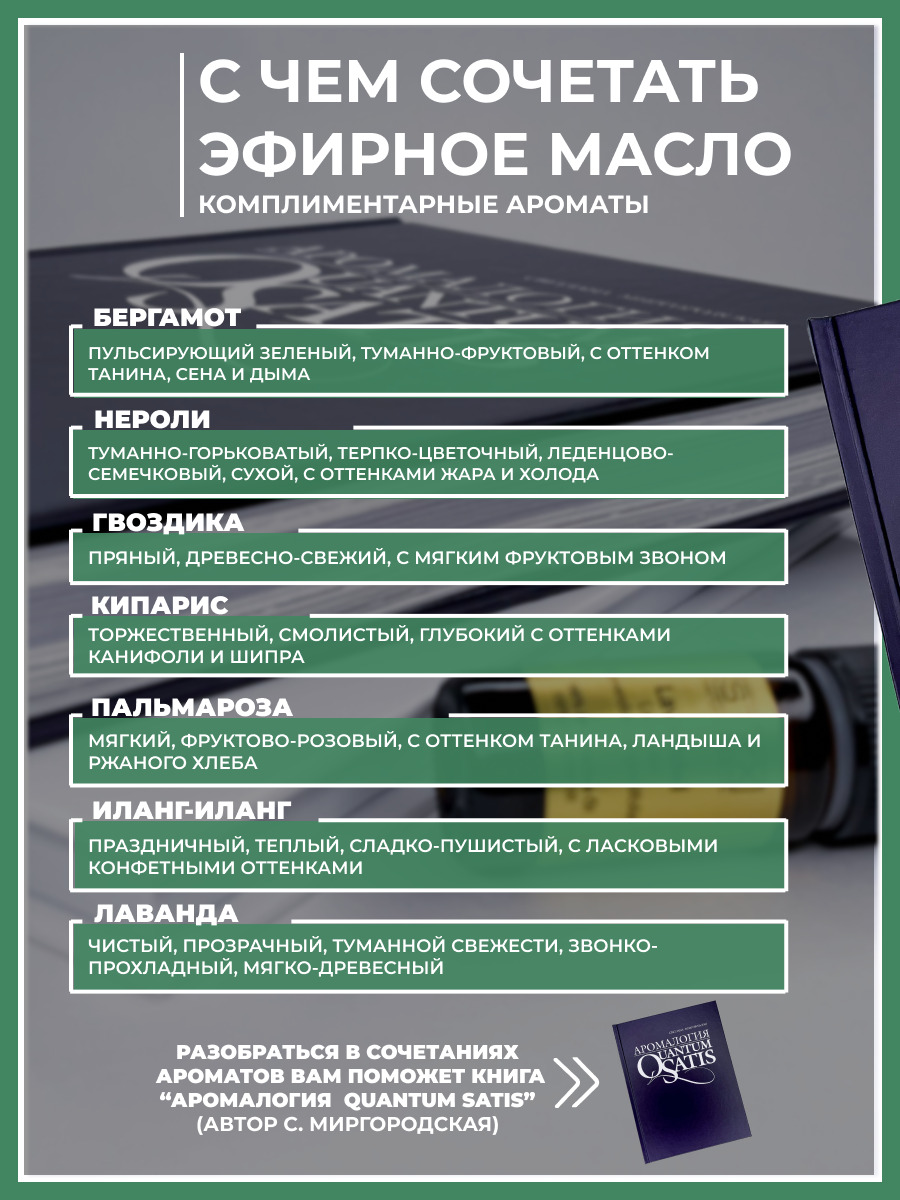 С ЧЕМ СОЧЕТАТЬ ЭФИРНОЕ МАСЛО
КОМПЛИМЕНТАРНЫЕ АРОМАТЫ

БЕРГАМОТ
ПУЛЬСИРУЮЩИЙ ЗЕЛЕНЫЙ, ТУМАННО-ФРУКТОВЫЙ, С ОТТЕНКОМ ТАНИНА, СЕНА И ДЫМА

НЕРОЛИ
ТУМАННО-ГОРЬКОВАТЫЙ, ТЕРПКО-ЦВЕТОЧНЫЙ, ЛЕДЕНЦОВО-СЕМЕЧКОВЫЙ, СУХОЙ, С ОТТЕНКАМИ ЖАРА И ХОЛОДА

ГВОЗДИКА
ПРЯНЫЙ, ДРЕВЕСНО-СВЕЖИЙ, С МЯГКИМ ФРУКТОВЫМ ЗВОНОМ

КИПАРИС
ТОРЖЕСТВЕННЫЙ, СМОЛИСТЫЙ, ГЛУБОКИЙ С ОТТЕНКАМИ КАНИФОЛИ И ШИПРА

ПАЛЬМАРОЗА
МЯГКИЙ, ФРУКТОВО-РОЗОВЫЙ, С ОТТЕНКОМ ТАНИНА, ЛАНДЫША И РЖАНОГО ХЛЕБА

ИЛАНГ-ИЛАНГ
ПРАЗДНИЧНЫЙ, ТЕПЛЫЙ, СЛАДКО-ПУШИСТЫЙ, С ЛАСКОВЫМИ КОНФЕТНЫМИ ОТТЕНКАМИ

ЛАВАНДА
ЧИСТЫЙ, ПРОЗРАЧНЫЙ, ТУМАННОЙ СВЕЖЕСТИ, ЗВОНКО-ПРОХЛАДНЫЙ, МЯГКО-ДРЕВЕСНЫЙ

РАЗОБРАТЬСЯ В СОЧЕТАНИЯХ АРОМАТОВ ВАМ ПОМОЖЕТ КНИГА “АРОМАЛОГИЯ QUANTUM SATIS” (АВТОР С. МИРГОРОДСКАЯ)

АРОМАЛОГИЯ QUANTUM SATIS